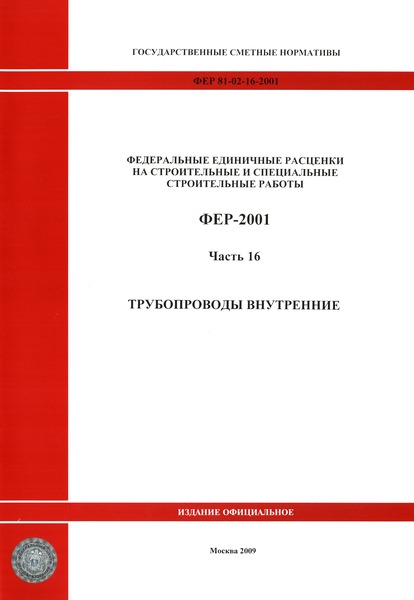 ГОСУДАРСТВЕННЫЕ СМЕТНЫЕ НОРМАТИВЫ

ФЕР 81-02-16-2001

ФЕДЕРАЛЬНЫЕ ЕДИНИЧНЫЕ РАСЦЕНКИ НА СТРОИТЕЛЬНЫЕ И СПЕЦИАЛЬНЫЕ СТРОИТЕЛЬНЫЕ РАБОТЫ

ФЕР-2001

Часть 16

ТРУБОПРОВОДЫ ВНУТРЕННИЕ

ИЗДАНИЕ ОФИЦИАЛЬНОЕ

Москва 2009